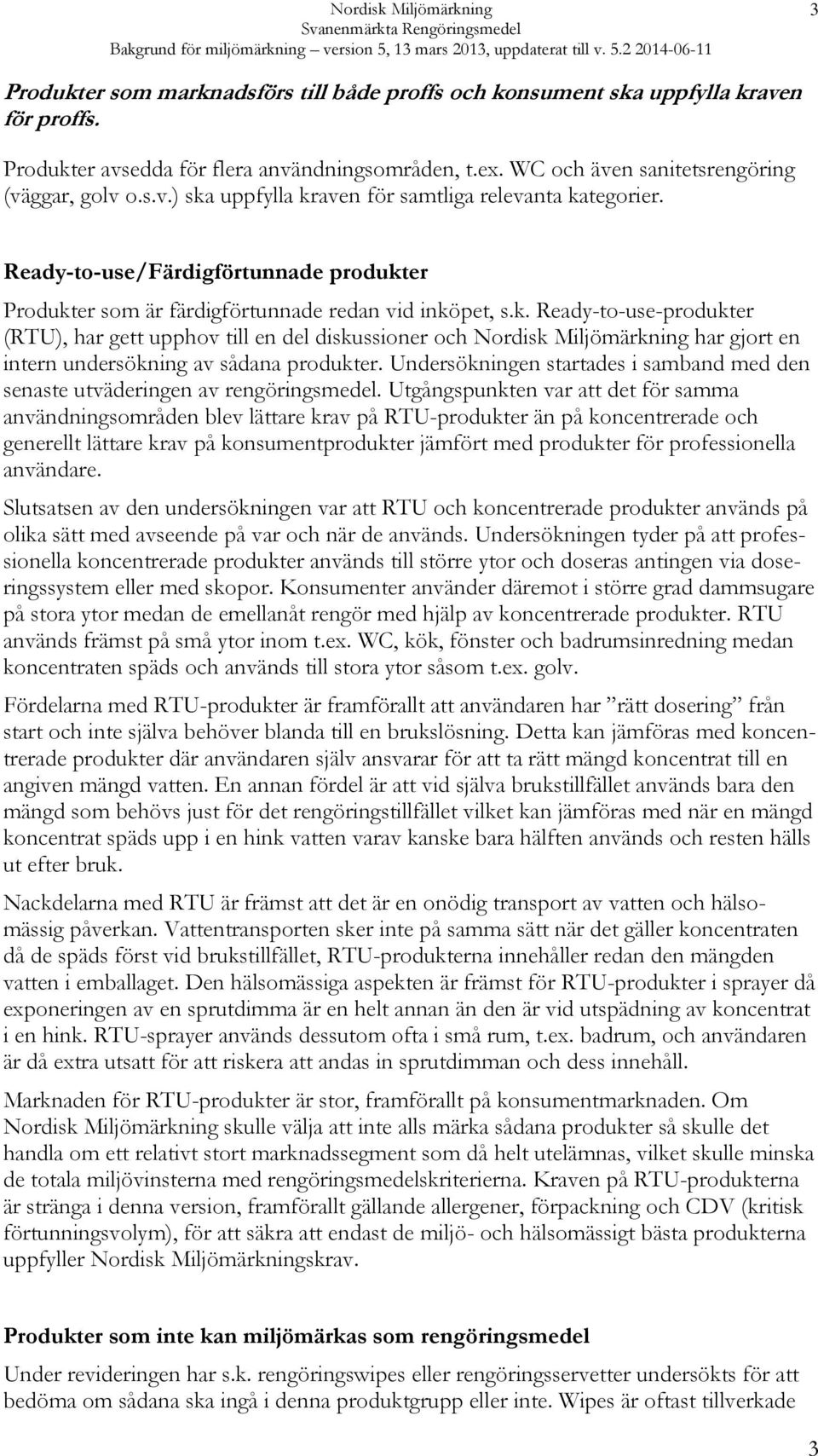 Nordisk Miljömärkning
Svanenmärkta Rengöringsmedel
Bakgrund för miljömärkning – version 5, 13 mars 2013, uppdaterat till v. 5.2 2014-06-11

3

Produkter som marknadsförs till både proffs och konsument ska uppfylla kraven för proffs.

Produkter avsedda för flera användningsområden, t.ex. WC och även sanitetsrengöring (väggar, golv o.s.v.) ska uppfylla kraven för samtliga relevanta kategorier.

Ready-to-use/Färdigförtunnade produkter

Produkter som är färdigförtunnade redan vid inköpet, s.k. Ready-to-use-produkter (RTU), har gett upphov till en del diskussioner och Nordisk Miljömärkning har gjort en intern undersökning av sådana produkter. Undersökningen startades i samband med den senaste utväderingen av rengöringsmedel. Utgångspunkten var att det för samma användningsområden blev lättare krav på RTU-produkter än på koncentrerade och generellt lättare krav på konsumentprodukter jämfört med produkter för professionella användare.

Slutsatsen av den undersökningen var att RTU och koncentrerade produkter används på olika sätt med avseende på var och när de används. Undersökningen tyder på att professionella koncentrerade produkter används till större ytor och doseras antingen via doseringssystem eller med skopor. Konsumenter använder däremot i större grad dammsugare på stora ytor medan de emellanåt rengör med hjälp av koncentrerade produkter. RTU används främst på små ytor inom t.ex. WC, kök, fönster och badrumsinredning medan koncentraten späds och används till stora ytor såsom t.ex. golv.

Fördelarna med RTU-produkter är framförallt att användaren har ”rätt dosering” från start och inte själva behöver blanda till en brukslösning. Detta kan jämföras med koncentrerade produkter där användaren själv ansvarar för att ta rätt mängd koncentrat till en angiven mängd vatten. En annan fördel är att vid själva brukstillfället används bara den mängd som behövs just för det rengöringstillfället vilket kan jämföras med när en mängd koncentrat späds upp i en hink vatten varav kanske bara hälften används och resten hälls ut efter bruk.

Nackdelarna med RTU är främst att det är en onödig transport av vatten och hälsomässig påverkan. Vattentransporten sker inte på samma sätt när det gäller koncentraten då de späds först vid brukstillfället, RTU-produkterna innehåller redan den mängden vatten i emballaget. Den hälsomässiga aspekten är främst för RTU-produkter i sprayer då exponeringen av en sprutdimma är en helt annan än den är vid utspädning av koncentrat i en hink. RTU-sprayer används dessutom ofta i små rum, t.ex. badrum, och användaren är då extra utsatt för att riskera att andas in sprutdimman och dess innehåll.

Marknaden för RTU-produkter är stor, framförallt på konsumentmarknaden. Om Nordisk Miljömärkning skulle välja att inte alls märka sådana produkter så skulle det handla om ett relativt stort marknadssegment som då helt utelämnas, vilket skulle minska de totala miljövinsterna med rengöringsmedelskriterierna. Kraven på RTU-produkterna är stränga i denna version, framförallt gällande allergener, förpackning och CDV (kritisk förtunningsvolym), för att säkra att endast de miljö- och hälsomässigt bästa produkterna uppfyller Nordisk Miljömärkningskrav.

Produkter som inte kan miljömärkas som rengöringsmedel

Under revideringen har s.k. rengöringswipes eller rengöringsservetter undersökts för att bedöma om sådana ska ingå i denna produktgrupp eller inte. Wipes är oftast tillverkade

3